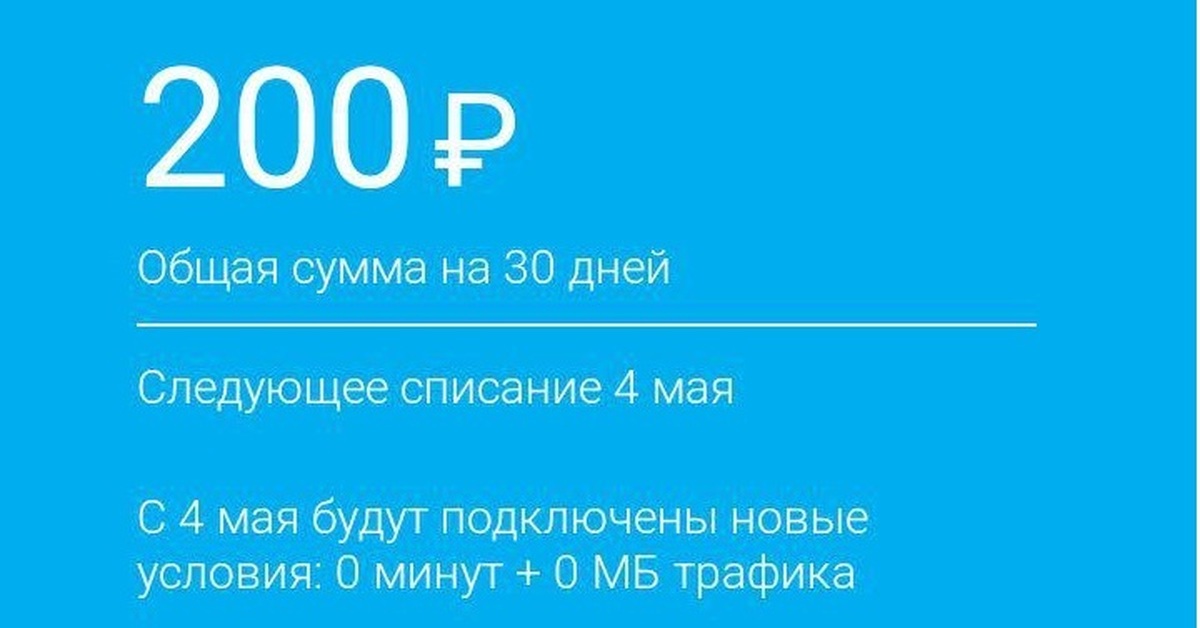 200 ₽

Общая сумма на 30 дней

Следующее списание 4 мая

С 4 мая будут подключены новые условия: 0 минут + 0 МБ трафика